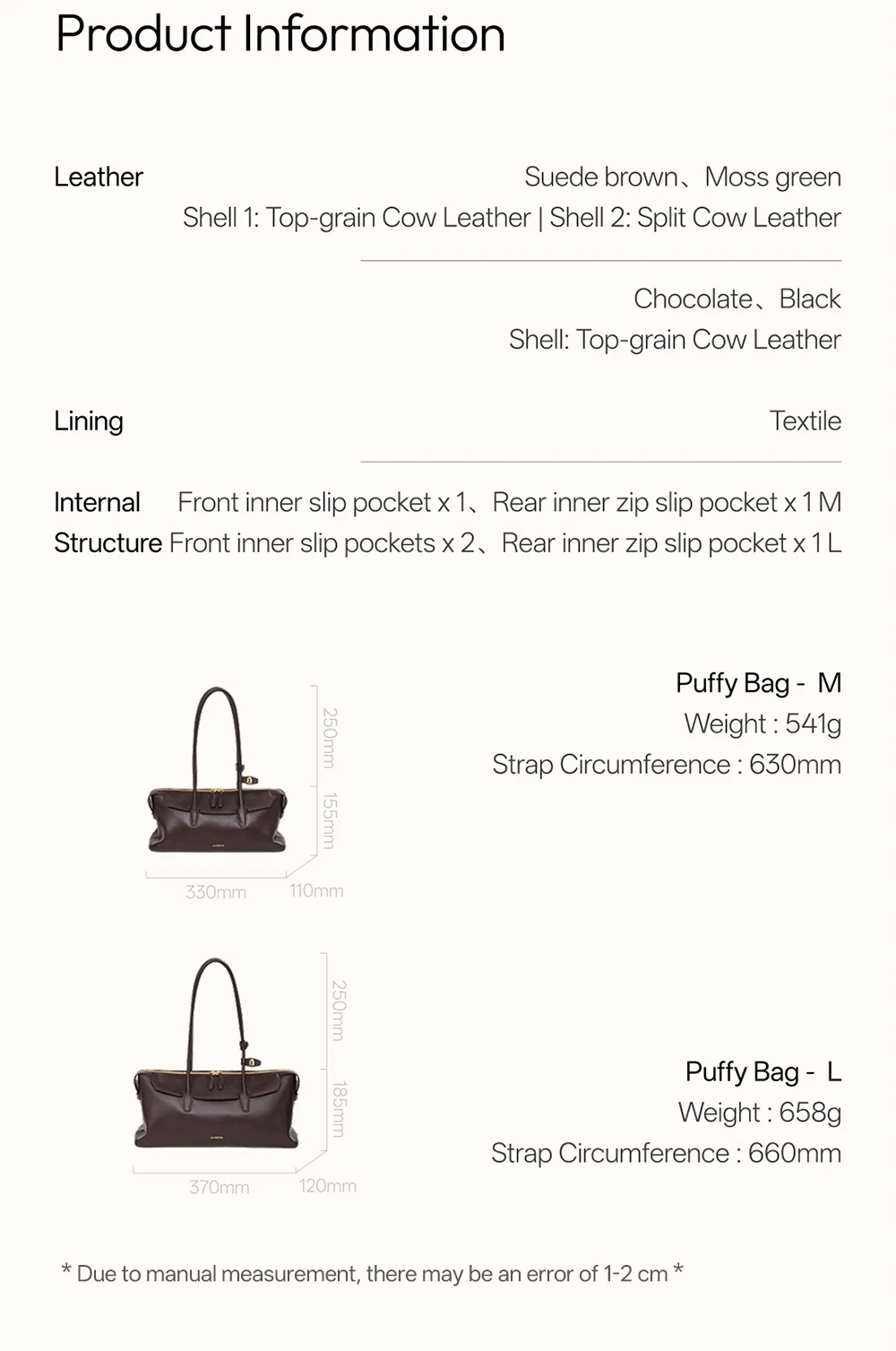 Product Information

Leather

Suede brown、Moss green
Shell 1: Top-grain Cow Leather | Shell 2: Split Cow Leather

Chocolate、Black
Shell: Top-grain Cow Leather

Lining

Textile

Internal Structure

Front inner slip pocket x 1、Rear inner zip slip pocket x 1 M
Front inner slip pockets x 2、Rear inner zip slip pocket x 1 L

250mm
155mm
330mm
110mm

Puffy Bag - M
Weight : 541g
Strap Circumference : 630mm

250mm
185mm
370mm
120mm

Puffy Bag - L
Weight : 658g
Strap Circumference : 660mm

* Due to manual measurement, there may be an error of 1-2 cm *